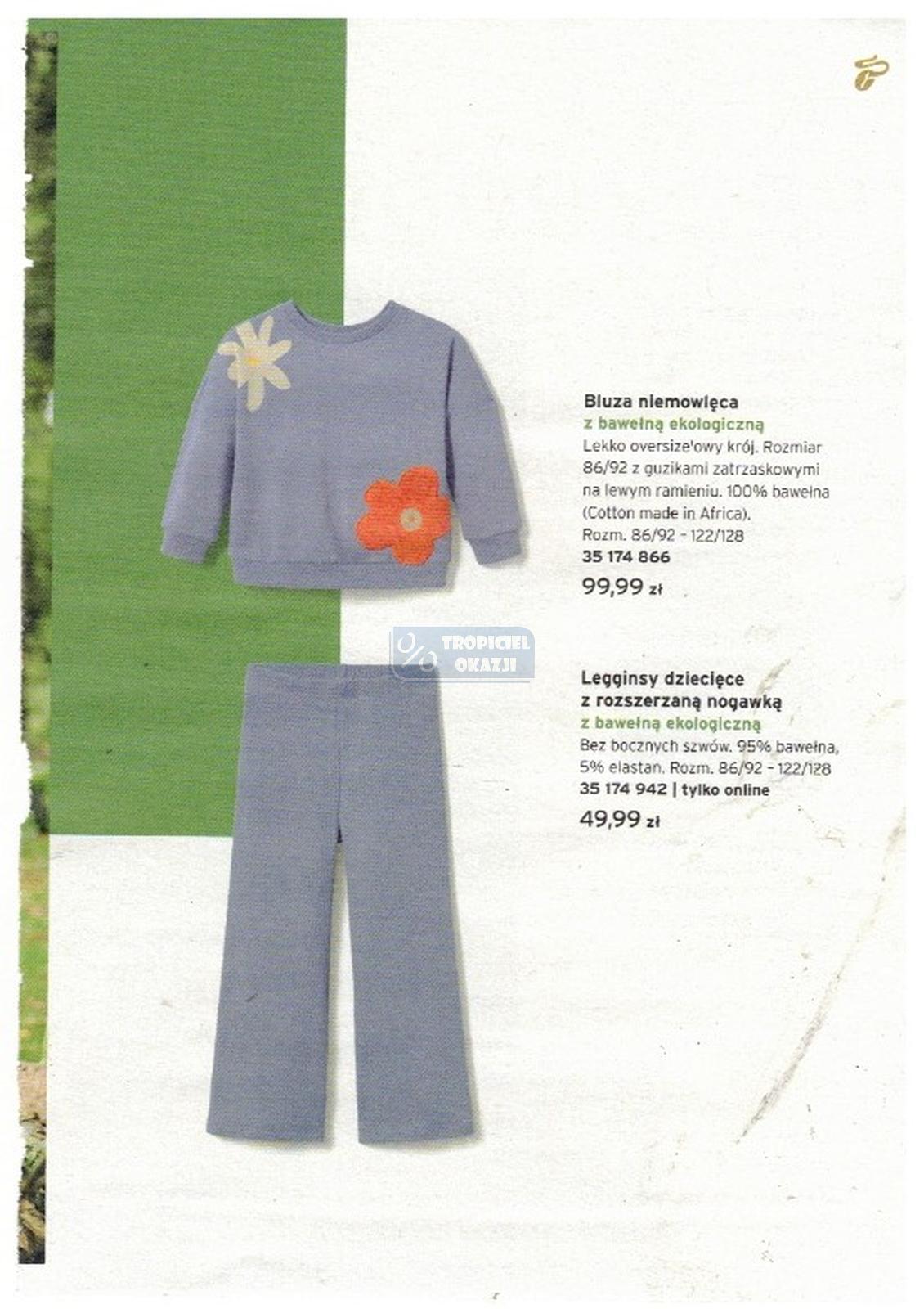 Bluza niemowlęca
z bawełną ekologiczną
Lekko oversize'owy krój. Rozmiar 86/92 z guzikami zatrzaskowymi na lewym ramieniu. 100% bawełna (Cotton made in Africa).
Rozm. 86/92 - 122/128
35 174 866
99,99 zł

Legginsy dziecięce
z rozszerzaną nogawką
z bawełną ekologiczną
Bez bocznych szwów. 95% bawełna, 5% elastan. Rozm. 86/92 - 122/128
35 174 942 | tylko online
49,99 zł

TROPICIEL OKAZJI